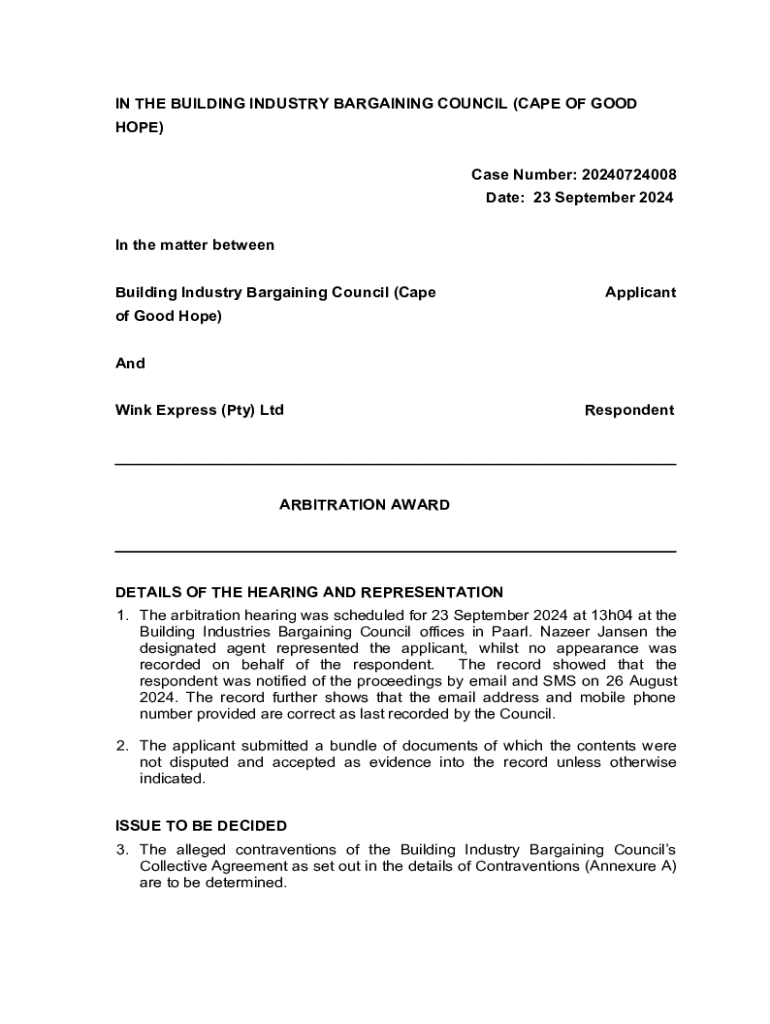 IN THE BUILDING INDUSTRY BARGAINING COUNCIL (CAPE OF GOOD HOPE)

Case Number: 20240724008
Date: 23 September 2024

In the matter between

Building Industry Bargaining Council (Cape of Good Hope) Applicant

And

Wink Express (Pty) Ltd Respondent

ARBITRATION AWARD

DETAILS OF THE HEARING AND REPRESENTATION

1. The arbitration hearing was scheduled for 23 September 2024 at 13h04 at the Building Industries Bargaining Council offices in Paarl. Nazeer Jansen the designated agent represented the applicant, whilst no appearance was recorded on behalf of the respondent. The record showed that the respondent was notified of the proceedings by email and SMS on 26 August 2024. The record further shows that the email address and mobile phone number provided are correct as last recorded by the Council.

2. The applicant submitted a bundle of documents of which the contents were not disputed and accepted as evidence into the record unless otherwise indicated.

ISSUE TO BE DECIDED

3. The alleged contraventions of the Building Industry Bargaining Council's Collective Agreement as set out in the details of Contraventions (Annexure A) are to be determined.